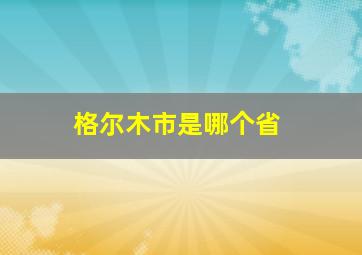 格尔木市是哪个省